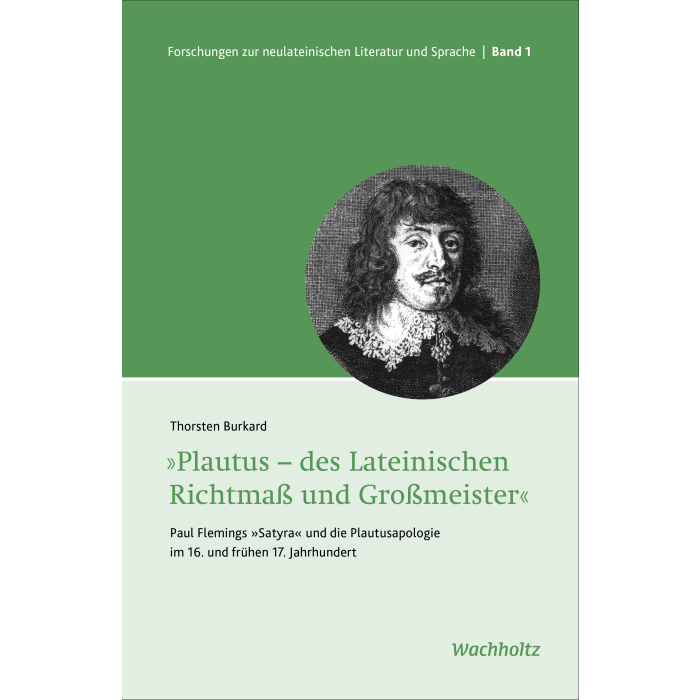 Forschungen zur neulateinischen Literatur und Sprache | Band 1

Thorsten Burkard

»Plautus – des Lateinischen Richtmaß und Großmeister«

Paul Flemings »Satyra« und die Plautusapologie im 16. und frühen 17. Jahrhundert

Wachholtz